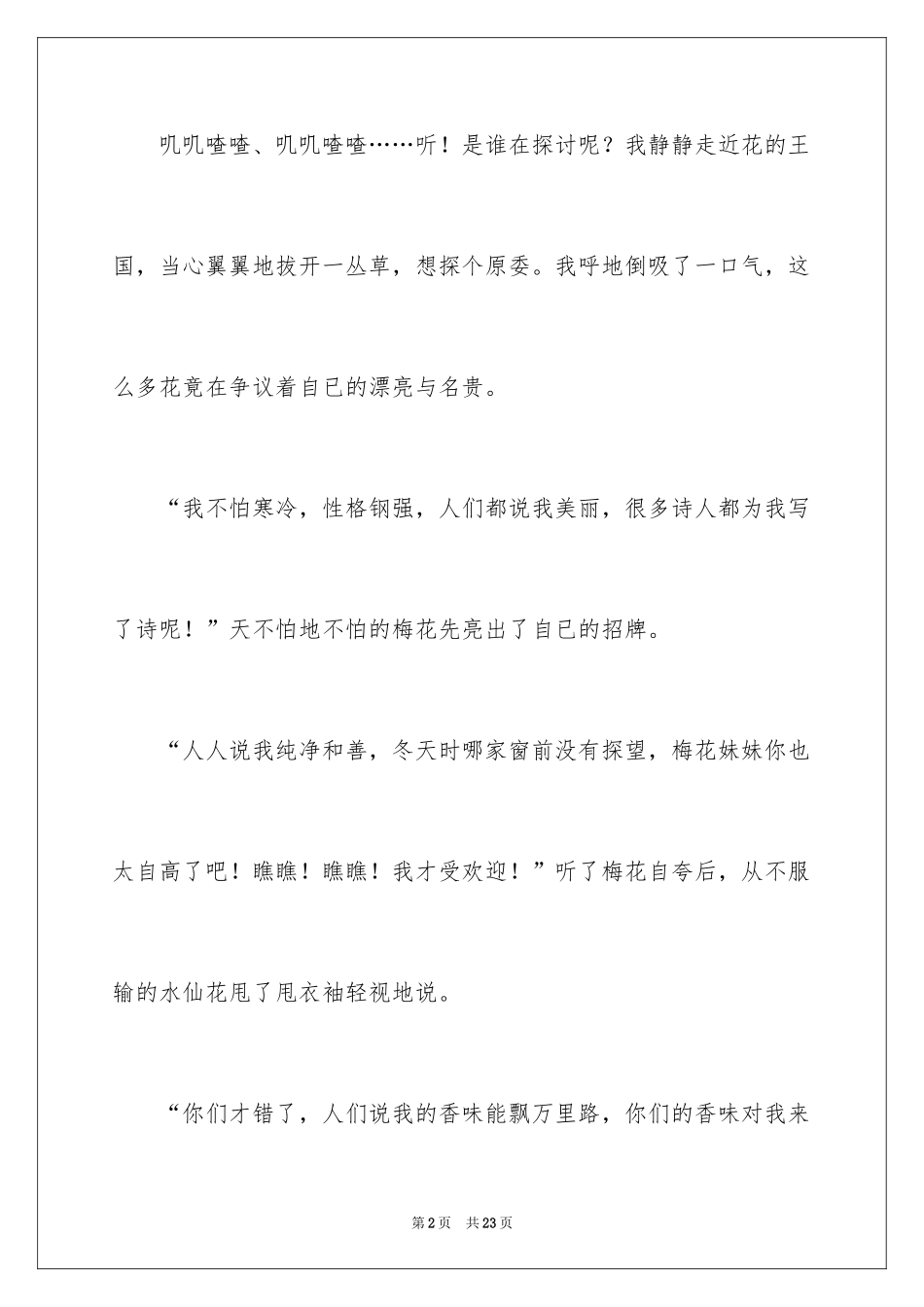 叽叽喳喳、叽叽喳喳……听！是谁在探讨呢？我静静走近花的王国，当心翼翼地拔开一丛草，想探个原委。我呼地倒吸了一口气，这么多花竟在争议着自已的漂亮与名贵。

“我不怕寒冷，性格钢强，人们都说我美丽，很多诗人都为我写了诗呢！”天不怕地不怕的梅花先亮出了自已的招牌。

“人人说我纯净和善，冬天时哪家窗前没有探望，梅花妹妹你也太自高了吧！瞧瞧！瞧瞧！我才受欢迎！”听了梅花自夸后，从不服输的水仙花甩了甩衣袖轻视地说。

“你们才错了，人们说我的香味能飘万里路，你们的香味对我来

第2页　共23页